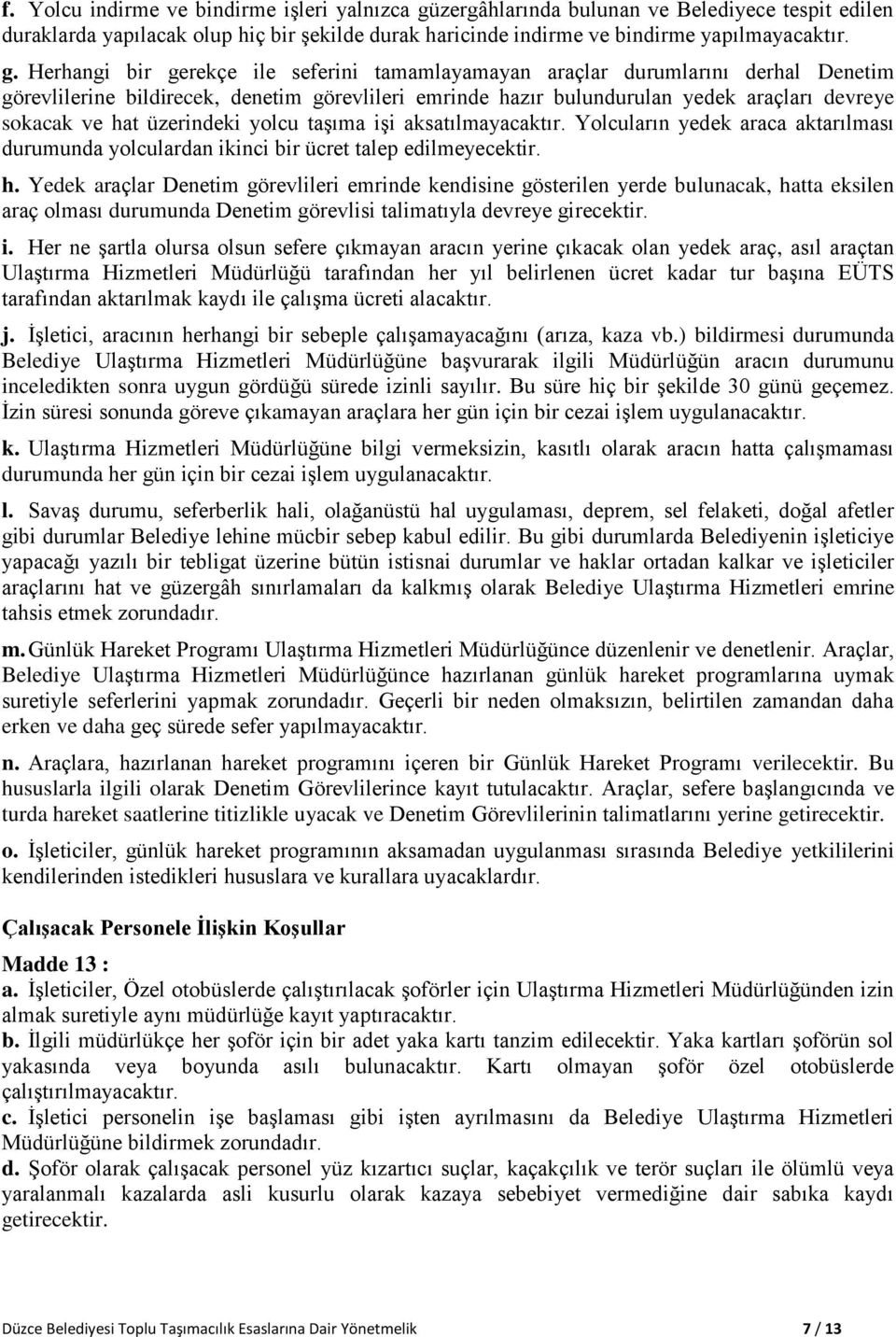 f. Yolcu indirme ve bindirme işleri yalnızca güzergâhlarında bulunan ve Belediyece tespit edilen duraklarda yapılacak olup hiç bir şekilde durak haricinde indirme ve bindirme yapılmayacaktır.

g. Herhangi bir gerekçe ile seferini tamamlayamayan araçlar durumlarını derhal Denetim görevlilerine bildirecek, denetim görevlileri emrinde hazır bulundurulan yedek araçları devreye sokacak ve hat üzerindeki yolcu taşıma işi aksatılmayacaktır. Yolcuların yedek araca aktarılması durumunda yolculardan ikinci bir ücret talep edilmeyecektir.

h. Yedek araçlar Denetim görevlileri emrinde kendisine gösterilen yerde bulunacak, hatta eksilen araç olması durumunda Denetim görevlisi talimatıyla devreye girecektir.

i. Her ne şartla olursa olsun sefere çıkmayan aracın yerine çıkacak olan yedek araç, asıl araçtan Ulaştırma Hizmetleri Müdürlüğü tarafından her yıl belirlenen ücret kadar tur başına EÜTS tarafından aktarılmak kaydı ile çalışma ücreti alacaktır.

j. İşletici, aracının herhangi bir sebeple çalışamayacağını (arıza, kaza vb.) bildirmesi durumunda Belediye Ulaştırma Hizmetleri Müdürlüğüne başvurarak ilgili Müdürlüğün aracın durumunu inceledikten sonra uygun gördüğü sürede izinli sayılır. Bu süre hiç bir şekilde 30 günü geçemez. İzin süresi sonunda göreve çıkamayan araçlara her gün için bir cezai işlem uygulanacaktır.

k. Ulaştırma Hizmetleri Müdürlüğüne bilgi vermeksizin, kasıtlı olarak aracın hatta çalışmaması durumunda her gün için bir cezai işlem uygulanacaktır.

l. Savaş durumu, seferberlik hali, olağanüstü hal uygulaması, deprem, sel felaketi, doğal afetler gibi durumlar Belediye lehine mücbir sebep kabul edilir. Bu gibi durumlarda Belediyenin işleticiye yapacağı yazılı bir tebligat üzerine bütün istisnai durumlar ve haklar ortadan kalkar ve işleticiler araçlarını hat ve güzergâh sınırlamaları da kalkmış olarak Belediye Ulaştırma Hizmetleri emrine tahsis etmek zorundadır.

m. Günlük Hareket Programı Ulaştırma Hizmetleri Müdürlüğünce düzenlenir ve denetlenir. Araçlar, Belediye Ulaştırma Hizmetleri Müdürlüğünce hazırlanan günlük hareket programlarına uymak suretiyle seferlerini yapmak zorundadır. Geçerli bir neden olmaksızın, belirtilen zamandan daha erken ve daha geç sürede sefer yapılmayacaktır.

n. Araçlara, hazırlanan hareket programını içeren bir Günlük Hareket Programı verilecektir. Bu hususlarla ilgili olarak Denetim Görevlilerince kayıt tutulacaktır. Araçlar, sefere başlangıcında ve turda hareket saatlerine titizlikle uyacak ve Denetim Görevlilerinin talimatlarını yerine getirecektir.

o. İşleticiler, günlük hareket programının aksamadan uygulanması sırasında Belediye yetkililerini kendilerinden istedikleri hususlara ve kurallara uyacaklardır.

Çalışacak Personele İlişkin Koşullar

Madde 13 :
a. İşleticiler, Özel otobüslerde çalıştırılacak şoförler için Ulaştırma Hizmetleri Müdürlüğünden izin almak suretiyle aynı müdürlüğe kayıt yaptıracaktır.
b. İlgili müdürlükçe her şoför için bir adet yaka kartı tanzim edilecektir. Yaka kartları şoförün sol yakasında veya boyunda asılı bulunacaktır. Kartı olmayan şoför özel otobüslerde çalıştırılmayacaktır.
c. İşletici personelin işe başlaması gibi işten ayrılmasını da Belediye Ulaştırma Hizmetleri Müdürlüğüne bildirmek zorundadır.
d. Şoför olarak çalışacak personel yüz kızartıcı suçlar, kaçakçılık ve terör suçları ile ölümlü veya yaralanmalı kazalarda asli kusurlu olarak kazaya sebebiyet vermediğine dair sabıka kaydı getirecektir.

Düzce Belediyesi Toplu Taşımacılık Esaslarına Dair Yönetmelik 7 / 13